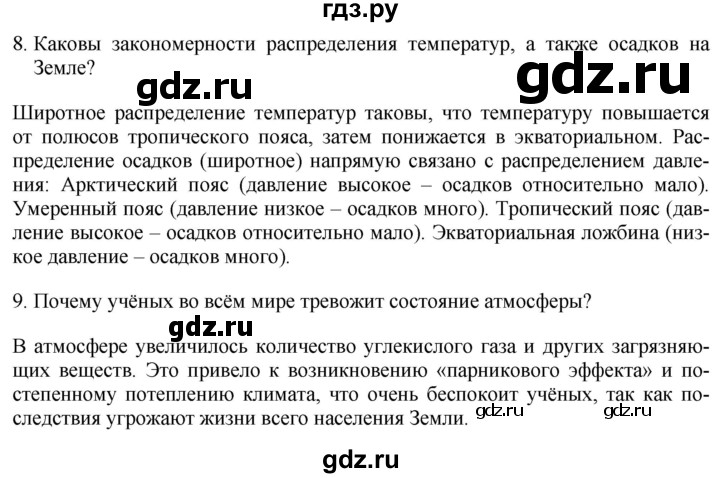 гдз.ру

8. Каковы закономерности распределения температур, а также осадков на Земле?

gdz.ru gdz.ru

Широтное распределение температур таковы, что температуру повышается от полюсов тропического пояса, затем понижается в экваториальном. Распределение осадков (широтное) напрямую связано с распределением давления: Арктический пояс (давление высокое – осадков относительно мало). Умеренный пояс (давление низкое – осадков много). Тропический пояс (давление высокое – осадков относительно мало). Экваториальная ложбина (низкое давление – осадков много).

9. Почему учёных во всём мире тревожит состояние атмосферы?

gdz.ru

В атмосфере увеличилось количество углекислого газа и других загрязняющих веществ. Это привело к возникновению «парникового эффекта» и постепенному потеплению климата, что очень беспокоит учёных, так как последствия угрожают жизни всего населения Земли. gdz.ru gdz.ru

gdz.ru